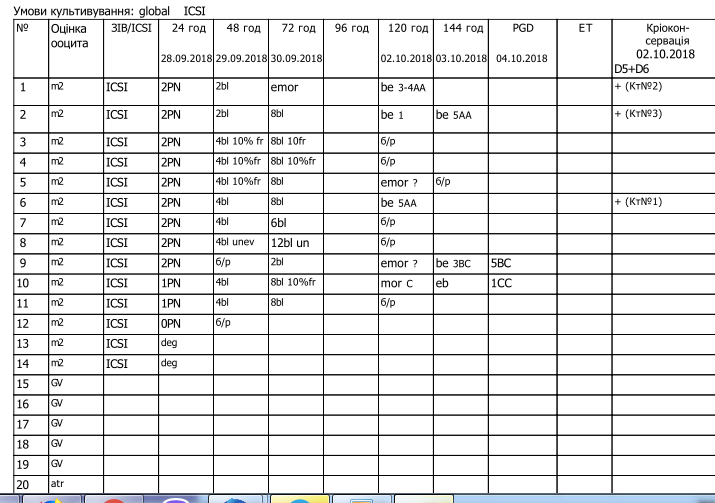 Умови культивування: global ICSI

| № | Оцінка ооцита | ЗІВ/ICSI | 24 год 28.09.2018 | 48 год 29.09.2018 | 72 год 30.09.2018 | 96 год | 120 год 02.10.2018 | 144 год 03.10.2018 | PGD 04.10.2018 | ET | Кріоконсервація 02.10.2018 D5+D6 |
|---|---|---|---|---|---|---|---|---|---|---|---|
| 1 | m2 | ICSI | 2PN | 2bl | emor | | be 3-4AA | | | | + (Кт№2) |
| 2 | m2 | ICSI | 2PN | 2bl | 8bl | | be 1 | be 5AA | | | + (Кт№3) |
| 3 | m2 | ICSI | 2PN | 4bl 10% fr | 8bl 10fr | | б/р | | | | |
| 4 | m2 | ICSI | 2PN | 4bl 10%fr | 8bl 10%fr | | б/р | | | | |
| 5 | m2 | ICSI | 2PN | 4bl 10%fr | 8bl | | emor ? | б/р | | | |
| 6 | m2 | ICSI | 2PN | 4bl | 8bl | | be 5AA | | | | + (Кт№1) |
| 7 | m2 | ICSI | 2PN | 4bl | 6bl | | б/р | | | | |
| 8 | m2 | ICSI | 2PN | 4bl unev | 12bl un | | б/р | | | | |
| 9 | m2 | ICSI | 2PN | б/р | 2bl | | emor ? | be 3BC | 5BC | | |
| 10 | m2 | ICSI | 1PN | 4bl | 8bl 10%fr | | mor C | eb | 1CC | | |
| 11 | m2 | ICSI | 1PN | 4bl | 8bl | | б/р | | | | |
| 12 | m2 | ICSI | 0PN | б/р | | | | | | | |
| 13 | m2 | ICSI | deg | | | | | | | | |
| 14 | m2 | ICSI | deg | | | | | | | | |
| 15 | GV | | | | | | | | | | |
| 16 | GV | | | | | | | | | | |
| 17 | GV | | | | | | | | | | |
| 18 | GV | | | | | | | | | | |
| 19 | GV | | | | | | | | | | |
| 20 | atr | | | | | | | | | | |